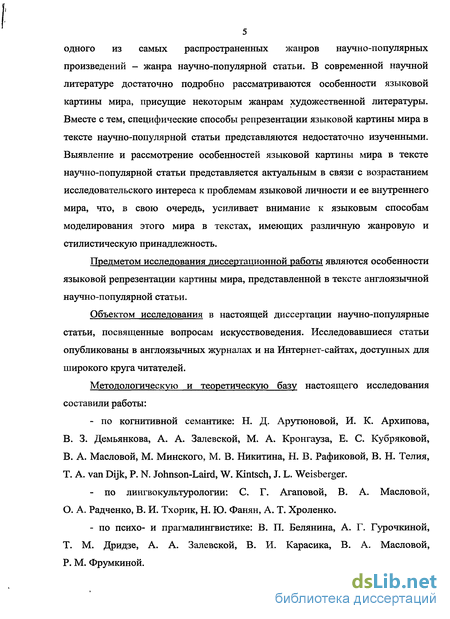 5

одного из самых распространенных жанров научно-популярных произведений – жанра научно-популярной статьи. В современной научной литературе достаточно подробно рассматриваются особенности языковой картины мира, присущие некоторым жанрам художественной литературы. Вместе с тем, специфические способы репрезентации языковой картины мира в тексте научно-популярной статьи представляются недостаточно изученными. Выявление и рассмотрение особенностей языковой картины мира в тексте научно-популярной статьи представляется актуальным в связи с возрастанием исследовательского интереса к проблемам языковой личности и ее внутреннего мира, что, в свою очередь, усиливает внимание к языковым способам моделирования этого мира в текстах, имеющих различную жанровую и стилистическую принадлежность.

Предметом исследования диссертационной работы являются особенности языковой репрезентации картины мира, представленной в тексте англоязычной научно-популярной статьи.

Объектом исследования в настоящей диссертации научно-популярные статьи, посвященные вопросам искусствоведения. Исследовавшиеся статьи опубликованы в англоязычных журналах и на Интернет-сайтах, доступных для широкого круга читателей.

Методологическую и теоретическую базу настоящего исследования составили работы:

- по когнитивной семантике: Н. Д. Арутюновой, И. К. Архипова, В. З. Демьянкова, А. А. Залевской, М. А. Кронгауза, Е. С. Кубряковой, В. А. Масловой, М. Минского, М. В. Никитина, Н. В. Рафиковой, В. Н. Телия, T. A. van Dijk, P. N. Johnson-Laird, W. Kintsch, J. L. Weisberger.

- по лингвокультурологии: С. Г. Агаповой, В. А. Масловой, О. А. Радченко, В. И. Тхорик, Н. Ю. Фанян, А. Т. Хроленко.

- по психо- и прагмалингвистике: В. П. Белянина, А. Г. Гурочкиной, Т. М. Дридзе, А. А. Залевской, В. И. Карасика, В. А. Масловой, Р. М. Фрумкиной.

dsLib.net
библиотека диссертаций